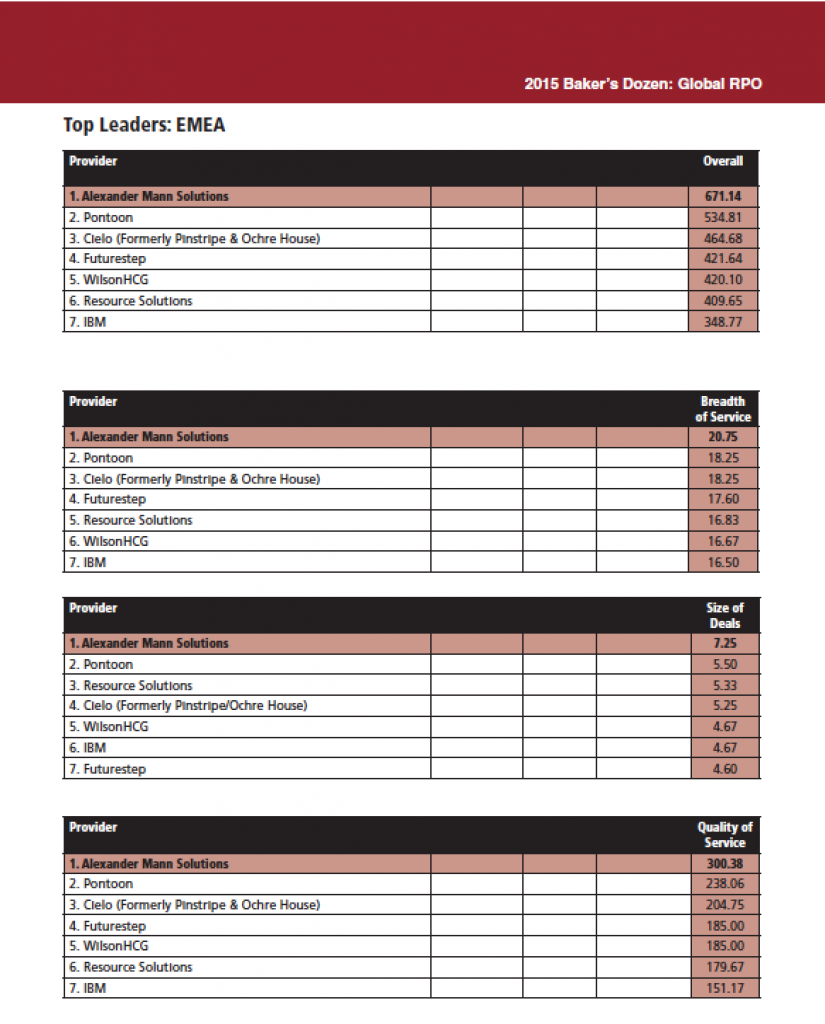 2015 Baker's Dozen: Global RPO

Top Leaders: EMEA

| Provider | | | | Overall |
|---|---|---|---|---|
| 1. Alexander Mann Solutions | | | | 671.14 |
| 2. Pontoon | | | | 534.81 |
| 3. Cielo (Formerly Pinstripe & Ochre House) | | | | 464.68 |
| 4. Futurestep | | | | 421.64 |
| 5. WilsonHCG | | | | 420.10 |
| 6. Resource Solutions | | | | 409.65 |
| 7. IBM | | | | 348.77 |

| Provider | | | | Breadth of Service |
|---|---|---|---|---|
| 1. Alexander Mann Solutions | | | | 20.75 |
| 2. Pontoon | | | | 18.25 |
| 3. Cielo (Formerly Pinstripe & Ochre House) | | | | 18.25 |
| 4. Futurestep | | | | 17.60 |
| 5. Resource Solutions | | | | 16.83 |
| 6. WilsonHCG | | | | 16.67 |
| 7. IBM | | | | 16.50 |

| Provider | | | | Size of Deals |
|---|---|---|---|---|
| 1. Alexander Mann Solutions | | | | 7.25 |
| 2. Pontoon | | | | 5.50 |
| 3. Resource Solutions | | | | 5.33 |
| 4. Cielo (Formerly Pinstripe/Ochre House) | | | | 5.25 |
| 5. WilsonHCG | | | | 4.67 |
| 6. IBM | | | | 4.67 |
| 7. Futurestep | | | | 4.60 |

| Provider | | | | Quality of Service |
|---|---|---|---|---|
| 1. Alexander Mann Solutions | | | | 300.38 |
| 2. Pontoon | | | | 238.06 |
| 3. Cielo (Formerly Pinstripe & Ochre House) | | | | 204.75 |
| 4. Futurestep | | | | 185.00 |
| 5. WilsonHCG | | | | 185.00 |
| 6. Resource Solutions | | | | 179.67 |
| 7. IBM | | | | 151.17 |